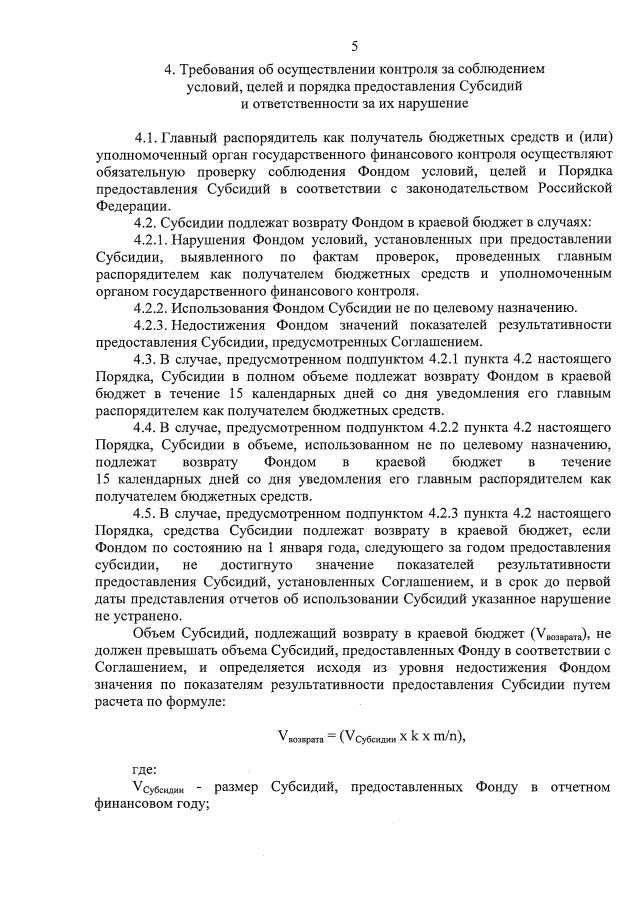 5

4. Требования об осуществлении контроля за соблюдением условий, целей и порядка предоставления Субсидий и ответственности за их нарушение

4.1. Главный распорядитель как получатель бюджетных средств и (или) уполномоченный орган государственного финансового контроля осуществляют обязательную проверку соблюдения Фондом условий, целей и Порядка предоставления Субсидий в соответствии с законодательством Российской Федерации.

4.2. Субсидии подлежат возврату Фондом в краевой бюджет в случаях:

4.2.1. Нарушения Фондом условий, установленных при предоставлении Субсидии, выявленного по фактам проверок, проведенных главным распорядителем как получателем бюджетных средств и уполномоченным органом государственного финансового контроля.

4.2.2. Использования Фондом Субсидии не по целевому назначению.

4.2.3. Недостижения Фондом значений показателей результативности предоставления Субсидии, предусмотренных Соглашением.

4.3. В случае, предусмотренном подпунктом 4.2.1 пункта 4.2 настоящего Порядка, Субсидии в полном объеме подлежат возврату Фондом в краевой бюджет в течение 15 календарных дней со дня уведомления его главным распорядителем как получателем бюджетных средств.

4.4. В случае, предусмотренном подпунктом 4.2.2 пункта 4.2 настоящего Порядка, Субсидии в объеме, использованном не по целевому назначению, подлежат возврату Фондом в краевой бюджет в течение 15 календарных дней со дня уведомления его главным распорядителем как получателем бюджетных средств.

4.5. В случае, предусмотренном подпунктом 4.2.3 пункта 4.2 настоящего Порядка, средства Субсидии подлежат возврату в краевой бюджет, если Фондом по состоянию на 1 января года, следующего за годом предоставления субсидии, не достигнуто значение показателей результативности предоставления Субсидий, установленных Соглашением, и в срок до первой даты представления отчетов об использовании Субсидий указанное нарушение не устранено.

Объем Субсидий, подлежащий возврату в краевой бюджет ($V_{возврата}$), не должен превышать объема Субсидий, предоставленных Фонду в соответствии с Соглашением, и определяется исходя из уровня недостижения Фондом значения по показателям результативности предоставления Субсидии путем расчета по формуле:

$V_{возврата} = (V_{Субсидии} \times k \times m/n)$,

где:

$V_{Субсидии}$ - размер Субсидий, предоставленных Фонду в отчетном финансовом году;